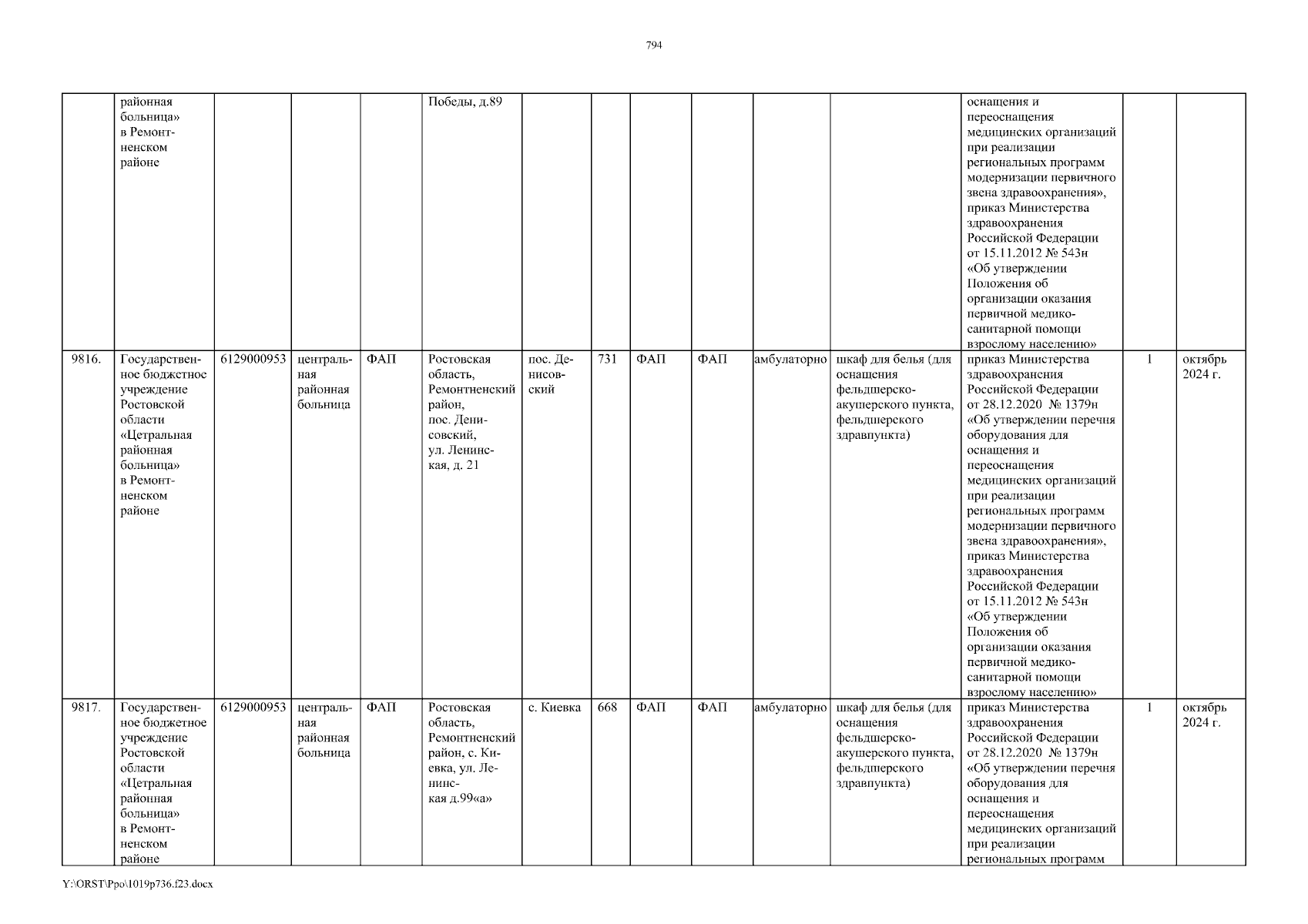 794

| | районная больница» в Ремонтненском районе | | | | Победы, д.89 | | | | | | | оснащения и переоснащения медицинских организаций при реализации региональных программ модернизации первичного звена здравоохранения», приказ Министерства здравоохранения Российской Федерации от 15.11.2012 № 543н «Об утверждении Положения об организации оказания первичной медико-санитарной помощи взрослому населению» | | |
|---|---|---|---|---|---|---|---|---|---|---|---|---|---|---|
| 9816. | Государственное бюджетное учреждение Ростовской области «Цетральная районная больница» в Ремонтненском районе | 6129000953 | центральная районная больница | ФАП | Ростовская область, Ремонтненский район, пос. Денисовский, ул. Ленинская, д. 21 | пос. Денисовский | 731 | ФАП | ФАП | амбулаторно | шкаф для белья (для оснащения фельдшерско-акушерского пункта, фельдшерского здравпункта) | приказ Министерства здравоохранения Российской Федерации от 28.12.2020 № 1379н «Об утверждении перечня оборудования для оснащения и переоснащения медицинских организаций при реализации региональных программ модернизации первичного звена здравоохранения», приказ Министерства здравоохранения Российской Федерации от 15.11.2012 № 543н «Об утверждении Положения об организации оказания первичной медико-санитарной помощи взрослому населению» | 1 | октябрь 2024 г. |
| 9817. | Государственное бюджетное учреждение Ростовской области «Цетральная районная больница» в Ремонтненском районе | 6129000953 | центральная районная больница | ФАП | Ростовская область, Ремонтненский район, с. Киевка, ул. Ленинская д.99«а» | с. Киевка | 668 | ФАП | ФАП | амбулаторно | шкаф для белья (для оснащения фельдшерско-акушерского пункта, фельдшерского здравпункта) | приказ Министерства здравоохранения Российской Федерации от 28.12.2020 № 1379н «Об утверждении перечня оборудования для оснащения и переоснащения медицинских организаций при реализации региональных программ | 1 | октябрь 2024 г. |

Y:\ORST\Ppo\1019p736.f23.docx